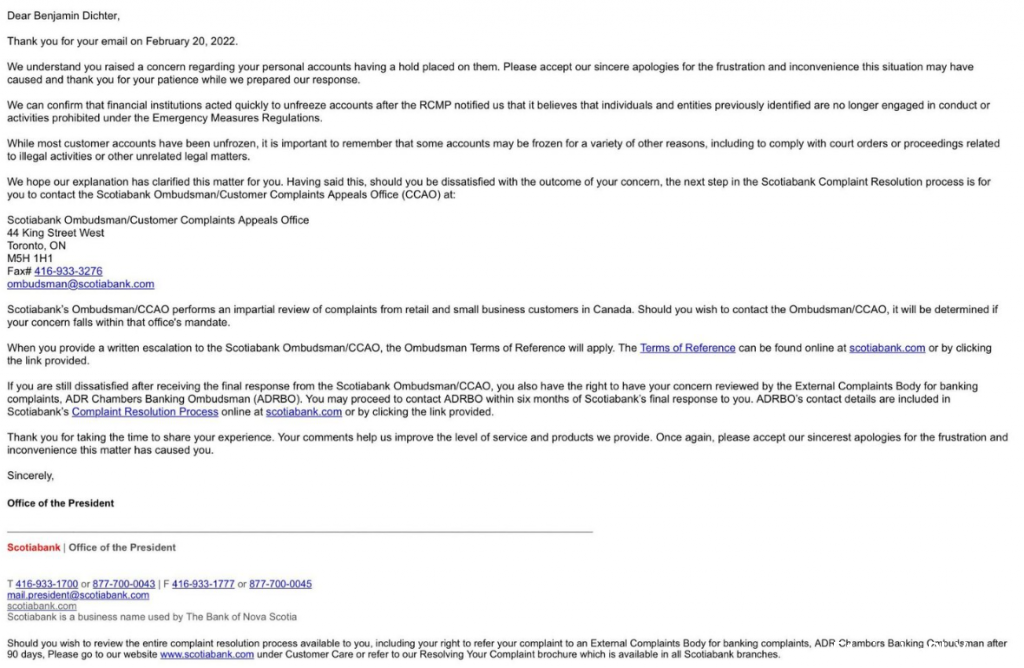 Dear Benjamin Dichter,

Thank you for your email on February 20, 2022.

We understand you raised a concern regarding your personal accounts having a hold placed on them. Please accept our sincere apologies for the frustration and inconvenience this situation may have caused and thank you for your patience while we prepared our response.

We can confirm that financial institutions acted quickly to unfreeze accounts after the RCMP notified us that it believes that individuals and entities previously identified are no longer engaged in conduct or activities prohibited under the Emergency Measures Regulations.

While most customer accounts have been unfrozen, it is important to remember that some accounts may be frozen for a variety of other reasons, including to comply with court orders or proceedings related to illegal activities or other unrelated legal matters.

We hope our explanation has clarified this matter for you. Having said this, should you be dissatisfied with the outcome of your concern, the next step in the Scotiabank Complaint Resolution process is for you to contact the Scotiabank Ombudsman/Customer Complaints Appeals Office (CCAO) at:

Scotiabank Ombudsman/Customer Complaints Appeals Office
44 King Street West
Toronto, ON
M5H 1H1
Fax# 416-933-3276
ombudsman@scotiabank.com

Scotiabank's Ombudsman/CCAO performs an impartial review of complaints from retail and small business customers in Canada. Should you wish to contact the Ombudsman/CCAO, it will be determined if your concern falls within that office's mandate.

When you provide a written escalation to the Scotiabank Ombudsman/CCAO, the Ombudsman Terms of Reference will apply. The Terms of Reference can be found online at scotiabank.com or by clicking the link provided.

If you are still dissatisfied after receiving the final response from the Scotiabank Ombudsman/CCAO, you also have the right to have your concern reviewed by the External Complaints Body for banking complaints, ADR Chambers Banking Ombudsman (ADRBO). You may proceed to contact ADRBO within six months of Scotiabank's final response to you. ADRBO's contact details are included in Scotiabank's Complaint Resolution Process online at scotiabank.com or by clicking the link provided.

Thank you for taking the time to share your experience. Your comments help us improve the level of service and products we provide. Once again, please accept our sincerest apologies for the frustration and inconvenience this matter has caused you.

Sincerely,

Office of the President

Scotiabank | Office of the President

T 416-933-1700 or 877-700-0043 | F 416-933-1777 or 877-700-0045
mail.president@scotiabank.com
scotiabank.com
Scotiabank is a business name used by The Bank of Nova Scotia

Should you wish to review the entire complaint resolution process available to you, including your right to refer your complaint to an External Complaints Body for banking complaints, ADR Chambers Banking Ombudsman after 90 days, Please go to our website www.scotiabank.com under Customer Care or refer to our Resolving Your Complaint brochure which is available in all Scotiabank branches.